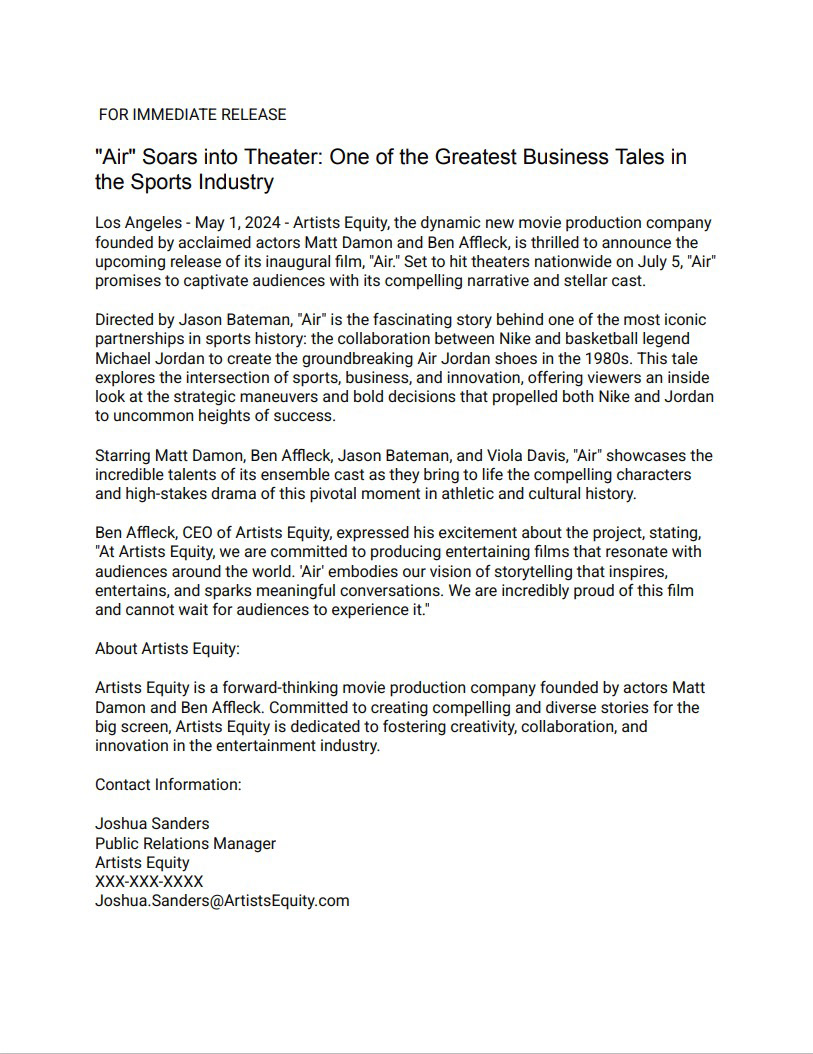 FOR IMMEDIATE RELEASE

"Air" Soars into Theater: One of the Greatest Business Tales in the Sports Industry

Los Angeles - May 1, 2024 - Artists Equity, the dynamic new movie production company founded by acclaimed actors Matt Damon and Ben Affleck, is thrilled to announce the upcoming release of its inaugural film, "Air." Set to hit theaters nationwide on July 5, "Air" promises to captivate audiences with its compelling narrative and stellar cast.

Directed by Jason Bateman, "Air" is the fascinating story behind one of the most iconic partnerships in sports history: the collaboration between Nike and basketball legend Michael Jordan to create the groundbreaking Air Jordan shoes in the 1980s. This tale explores the intersection of sports, business, and innovation, offering viewers an inside look at the strategic maneuvers and bold decisions that propelled both Nike and Jordan to uncommon heights of success.

Starring Matt Damon, Ben Affleck, Jason Bateman, and Viola Davis, "Air" showcases the incredible talents of its ensemble cast as they bring to life the compelling characters and high-stakes drama of this pivotal moment in athletic and cultural history.

Ben Affleck, CEO of Artists Equity, expressed his excitement about the project, stating, "At Artists Equity, we are committed to producing entertaining films that resonate with audiences around the world. 'Air' embodies our vision of storytelling that inspires, entertains, and sparks meaningful conversations. We are incredibly proud of this film and cannot wait for audiences to experience it."

About Artists Equity:

Artists Equity is a forward-thinking movie production company founded by actors Matt Damon and Ben Affleck. Committed to creating compelling and diverse stories for the big screen, Artists Equity is dedicated to fostering creativity, collaboration, and innovation in the entertainment industry.

Contact Information:

Joshua Sanders
Public Relations Manager
Artists Equity
XXX-XXX-XXXX
Joshua.Sanders@ArtistsEquity.com